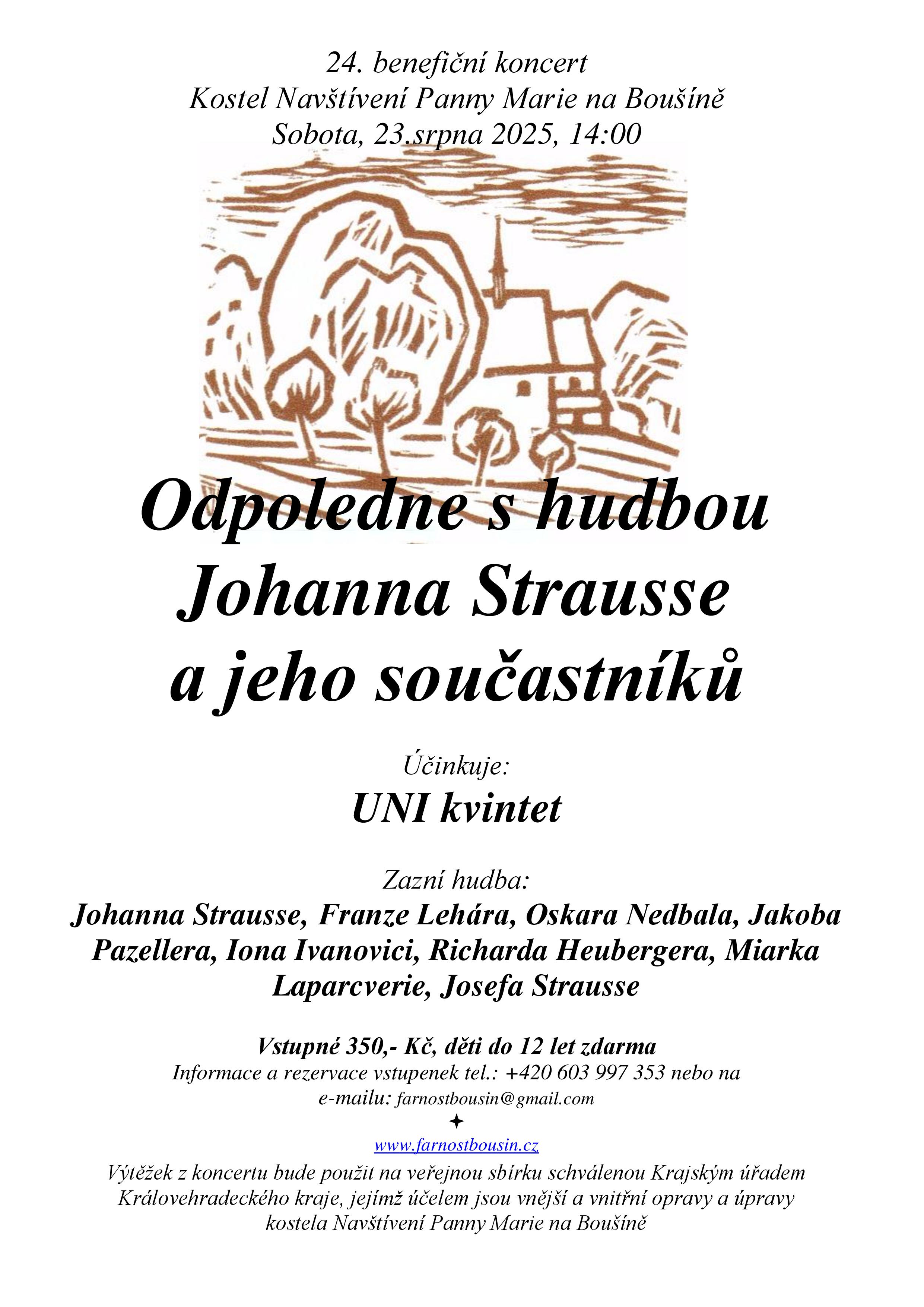 24. benefiční koncert
Kostel Navštívení Panny Marie na Boušíně
Sobota, 23.srpna 2025, 14:00

Odpoledne s hudbou Johanna Strausse a jeho součastníků

Účinkuje:
UNI kvintet

Zazní hudba:
Johanna Strausse, Franze Lehára, Oskara Nedbala, Jakoba Pazellera, Iona Ivanovici, Richarda Heubergera, Miarka Laparcverie, Josefa Strausse

Vstupné 350,- Kč, děti do 12 let zdarma
Informace a rezervace vstupenek tel.: +420 603 997 353 nebo na e-mailu: farnostbousin@gmail.com
✦
www.farnostbousin.cz
Výtěžek z koncertu bude použit na veřejnou sbírku schválenou Krajským úřadem Královehradeckého kraje, jejímž účelem jsou vnější a vnitřní opravy a úpravy kostela Navštívení Panny Marie na Boušíně